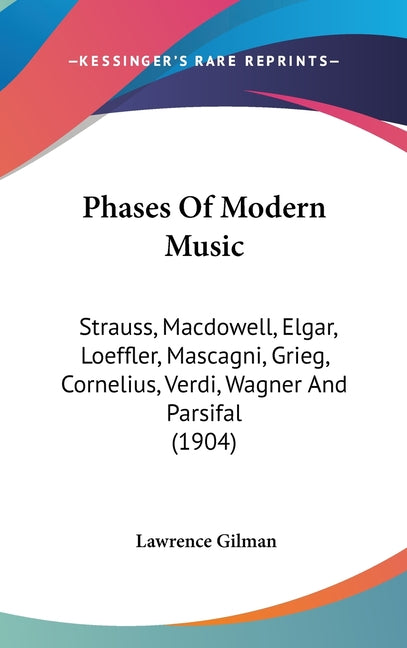 —KESSINGER'S RARE REPRINTS—

Phases Of Modern Music

Strauss, Macdowell, Elgar, Loeffler, Mascagni, Grieg, Cornelius, Verdi, Wagner And Parsifal (1904)

Lawrence Gilman